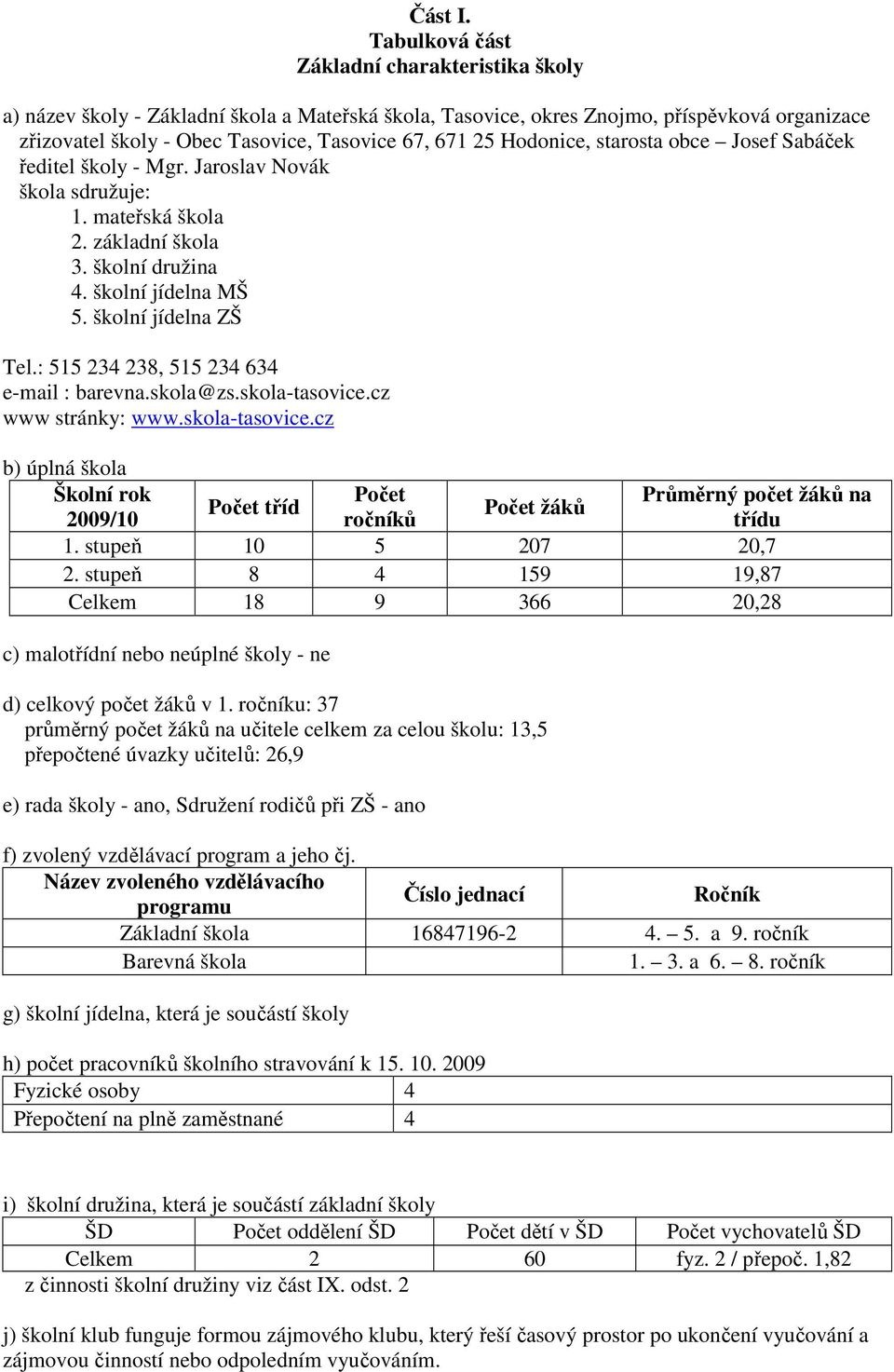 Část I.
Tabulková část
Základní charakteristika školy

a) název školy - Základní škola a Mateřská škola, Tasovice, okres Znojmo, příspěvková organizace
zřizovatel školy - Obec Tasovice, Tasovice 67, 671 25 Hodonice, starosta obce – Josef Sabáček
ředitel školy - Mgr. Jaroslav Novák
škola sdružuje:
1. mateřská škola
2. základní škola
3. školní družina
4. školní jídelna MŠ
5. školní jídelna ZŠ

Tel.: 515 234 238, 515 234 634
e-mail : barevna.skola@zs.skola-tasovice.cz
www stránky: www.skola-tasovice.cz

b) úplná škola

| Školní rok 2009/10 | Počet tříd | Počet ročníků | Počet žáků | Průměrný počet žáků na třídu |
|---|---|---|---|---|
| 1. stupeň | 10 | 5 | 207 | 20,7 |
| 2. stupeň | 8 | 4 | 159 | 19,87 |
| Celkem | 18 | 9 | 366 | 20,28 |

c) malotřídní nebo neúplné školy - ne

d) celkový počet žáků v 1. ročníku: 37
průměrný počet žáků na učitele celkem za celou školu: 13,5
přepočtené úvazky učitelů: 26,9

e) rada školy - ano, Sdružení rodičů při ZŠ - ano

f) zvolený vzdělávací program a jeho čj.

| Název zvoleného vzdělávacího programu | Číslo jednací | Ročník |
|---|---|---|
| Základní škola | 16847196-2 | 4. – 5. a 9. ročník |
| Barevná škola | | 1. – 3. a 6. – 8. ročník |

g) školní jídelna, která je součástí školy

h) počet pracovníků školního stravování k 15. 10. 2009

| Fyzické osoby | 4 |
|---|---|
| Přepočtení na plně zaměstnané | 4 |

i) školní družina, která je součástí základní školy

| ŠD | Počet oddělení ŠD | Počet dětí v ŠD | Počet vychovatelů ŠD |
|---|---|---|---|
| Celkem | 2 | 60 | fyz. 2 / přepoč. 1,82 |

z činnosti školní družiny viz část IX. odst. 2

j) školní klub funguje formou zájmového klubu, který řeší časový prostor po ukončení vyučování a zájmovou činností nebo odpoledním vyučováním.